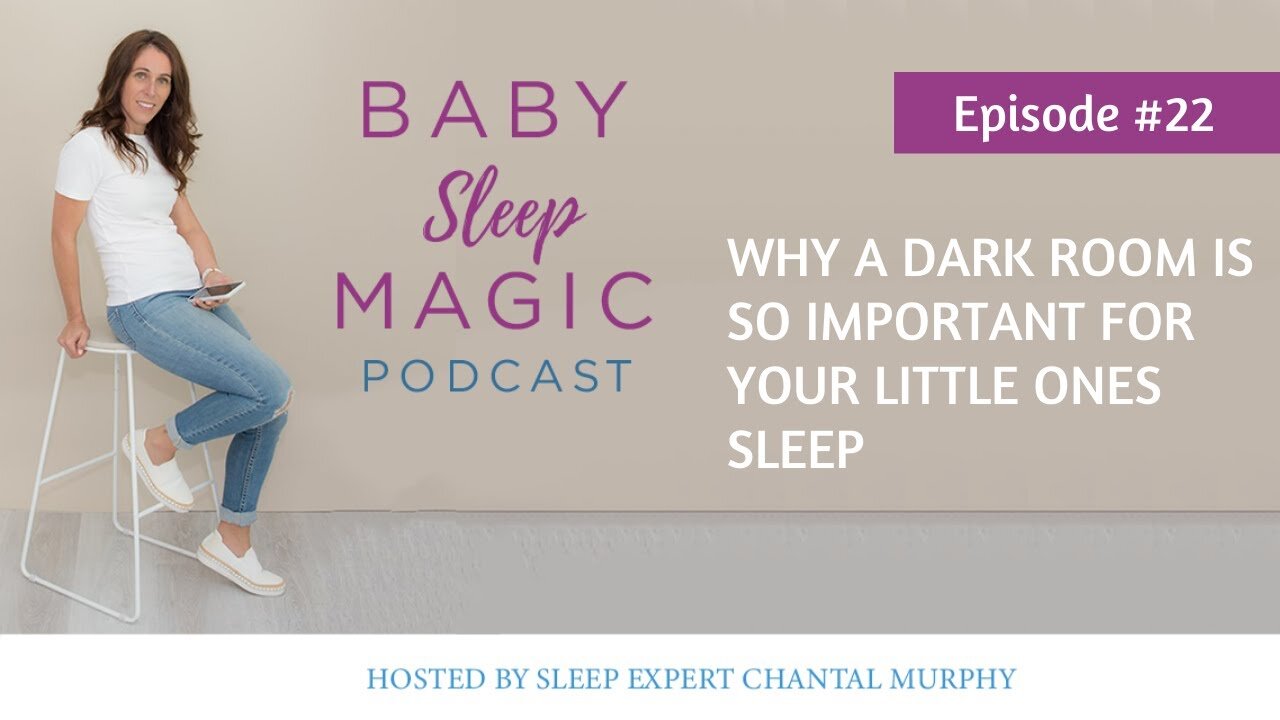 BABY
Sleep
MAGIC
PODCAST

Episode #22

WHY A DARK ROOM IS SO IMPORTANT FOR YOUR LITTLE ONES SLEEP

HOSTED BY SLEEP EXPERT CHANTAL MURPHY